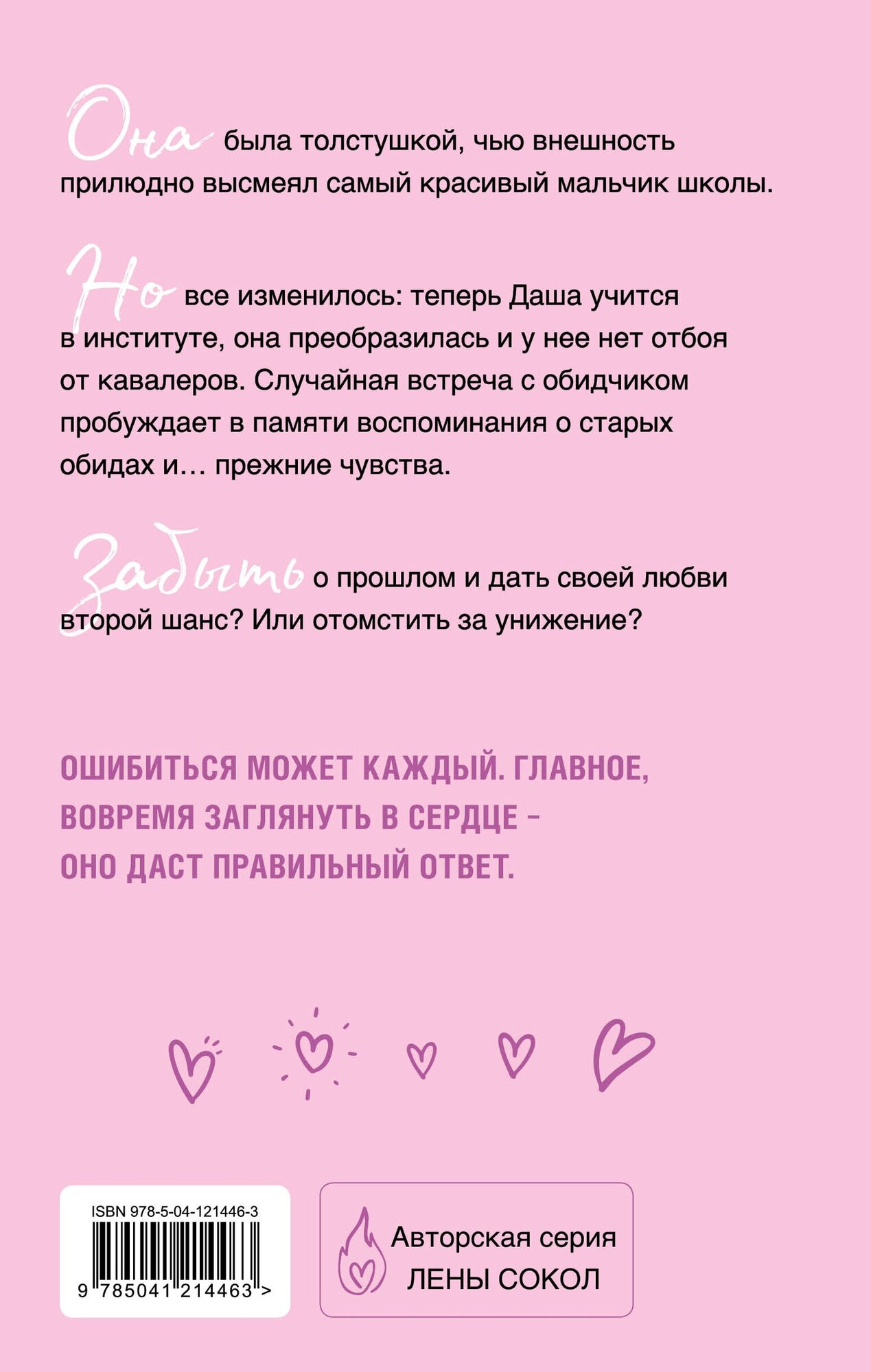 Она была толстушкой, чью внешность прилюдно высмеял самый красивый мальчик школы.

Но все изменилось: теперь Даша учится в институте, она преобразилась и у нее нет отбоя от кавалеров. Случайная встреча с обидчиком пробуждает в памяти воспоминания о старых обидах и… прежние чувства.

Забыть о прошлом и дать своей любви второй шанс? Или отомстить за унижение?

ОШИБИТЬСЯ МОЖЕТ КАЖДЫЙ. ГЛАВНОЕ, ВОВРЕМЯ ЗАГЛЯНУТЬ В СЕРДЦЕ - ОНО ДАСТ ПРАВИЛЬНЫЙ ОТВЕТ.

ISBN 978-5-04-121446-3
9 785041 214463 >

Авторская серия
ЛЕНЫ СОКОЛ